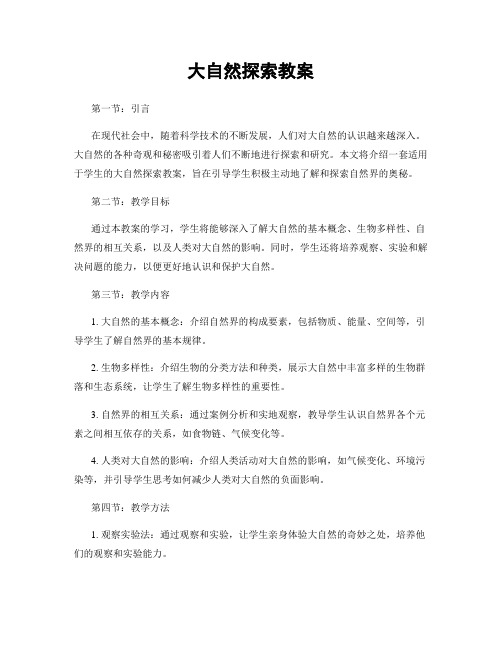 大自然探索教案

第一节：引言

在现代社会中，随着科学技术的不断发展，人们对大自然的认识越来越深入。大自然的各种奇观和秘密吸引着人们不断地进行探索和研究。本文将介绍一套适用于学生的大自然探索教案，旨在引导学生积极主动地了解和探索自然界的奥秘。

第二节：教学目标

通过本教案的学习，学生将能够深入了解大自然的基本概念、生物多样性、自然界的相互关系，以及人类对大自然的影响。同时，学生还将培养观察、实验和解决问题的能力，以便更好地认识和保护大自然。

第三节：教学内容

1. 大自然的基本概念：介绍自然界的构成要素，包括物质、能量、空间等，引导学生了解自然界的基本规律。

2. 生物多样性：介绍生物的分类方法和种类，展示大自然中丰富多样的生物群落和生态系统，让学生了解生物多样性的重要性。

3. 自然界的相互关系：通过案例分析和实地观察，教导学生认识自然界各个元素之间相互依存的关系，如食物链、气候变化等。

4. 人类对大自然的影响：介绍人类活动对大自然的影响，如气候变化、环境污染等，并引导学生思考如何减少人类对大自然的负面影响。

第四节：教学方法

1. 观察实验法：通过观察和实验，让学生亲身体验大自然的奇妙之处，培养他们的观察和实验能力。